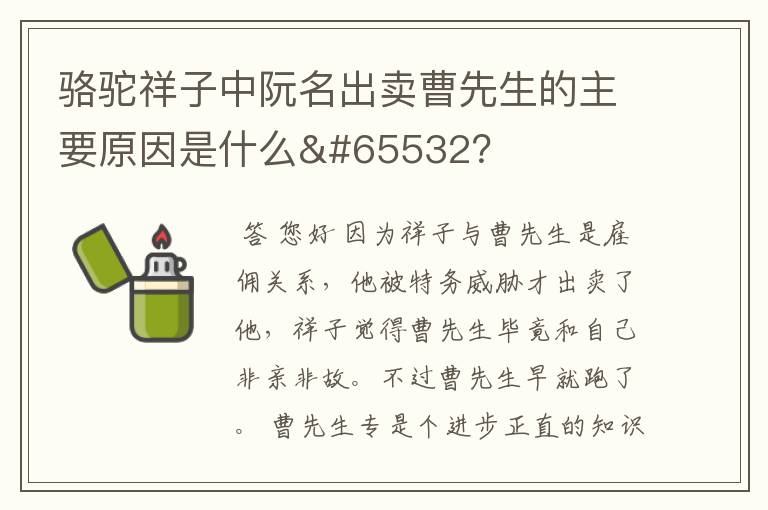 骆驼祥子中阮名出卖曹先生的主要原因是什么&#65532?

答 您好 因为祥子与曹先生是雇佣关系，他被特务威胁才出卖了他，祥子觉得曹先生毕竟和自己非亲非故。不过曹先生早就跑了。 曹先生专是个进步正直的知识